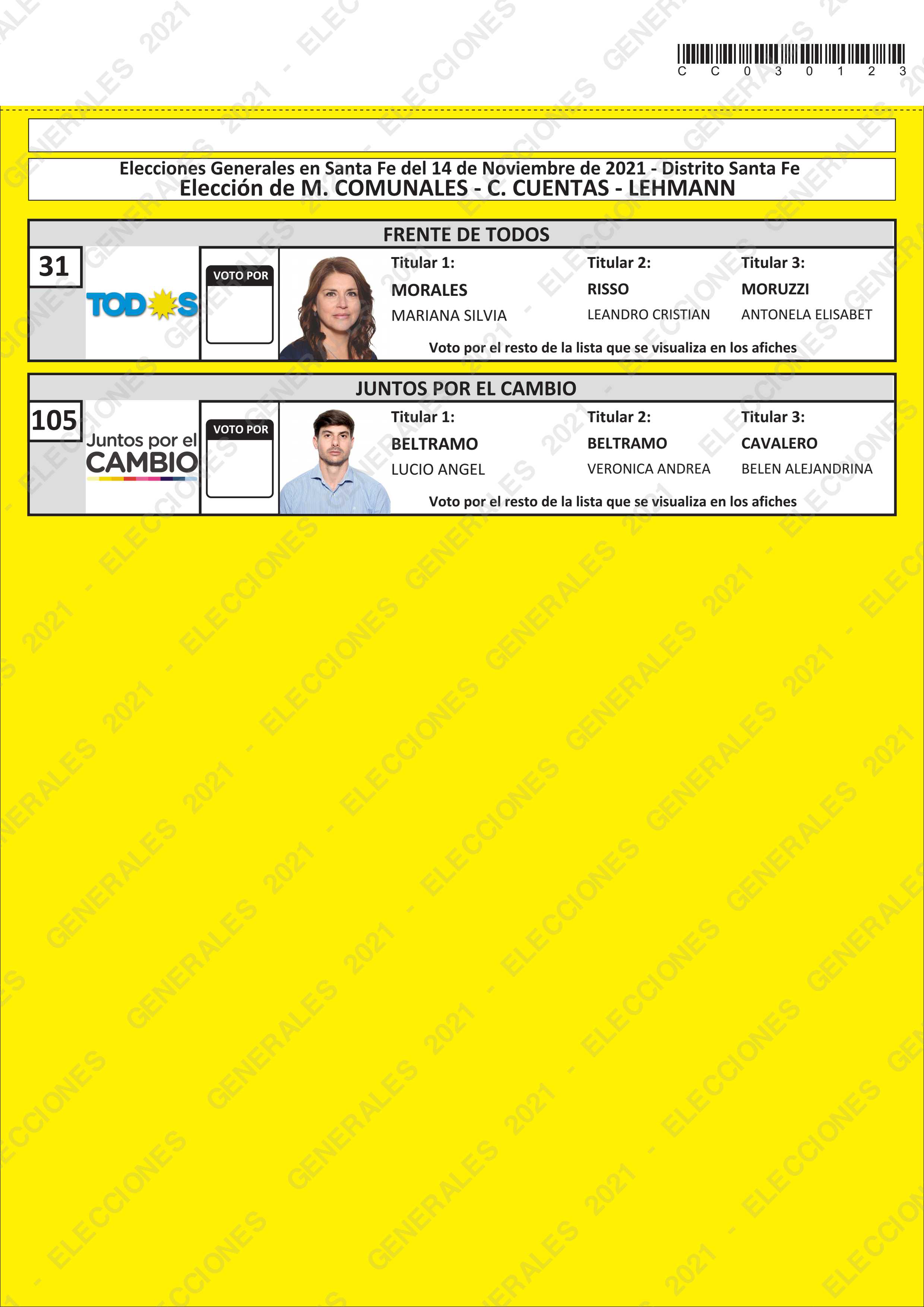 C C 0 3 0 1 2 3

Elecciones Generales en Santa Fe del 14 de Noviembre de 2021 - Distrito Santa Fe
Elección de M. COMUNALES - C. CUENTAS - LEHMANN

FRENTE DE TODOS

31

TODOS

VOTO POR

Titular 1:
MORALES
MARIANA SILVIA

Titular 2:
RISSO
LEANDRO CRISTIAN

Titular 3:
MORUZZI
ANTONELA ELISABET

Voto por el resto de la lista que se visualiza en los afiches

JUNTOS POR EL CAMBIO

105

Juntos por el CAMBIO

VOTO POR

Titular 1:
BELTRAMO
LUCIO ANGEL

Titular 2:
BELTRAMO
VERONICA ANDREA

Titular 3:
CAVALERO
BELEN ALEJANDRINA

Voto por el resto de la lista que se visualiza en los afiches

ELECCIONES GENERALES 2021 -